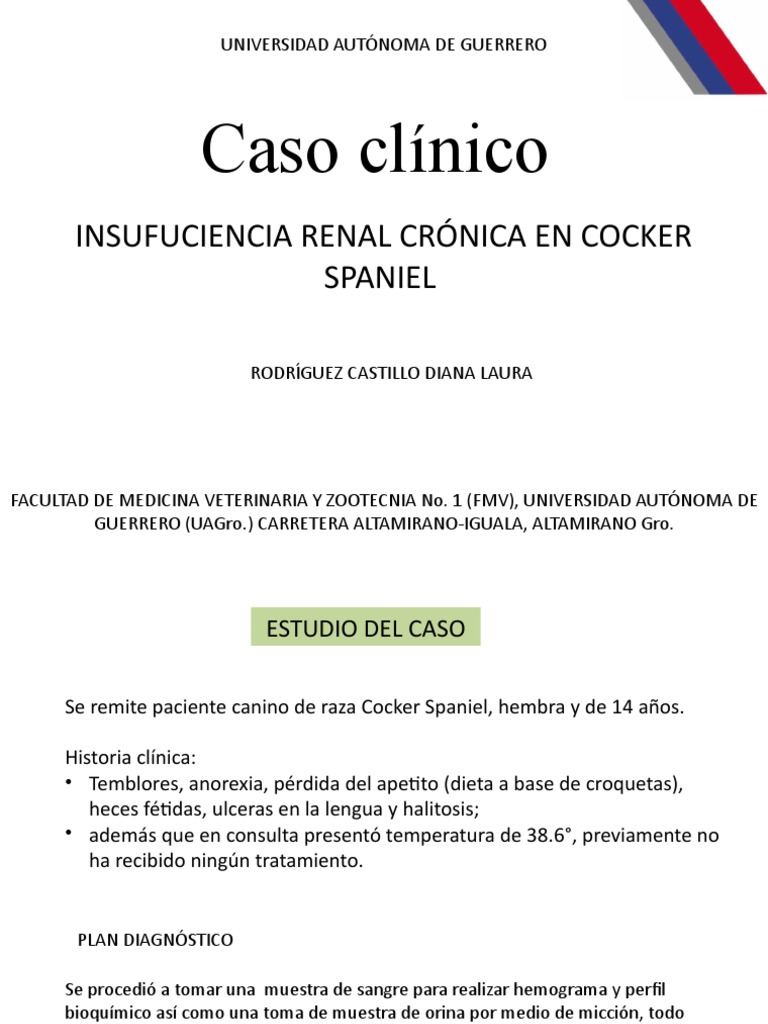 UNIVERSIDAD AUTÓNOMA DE GUERRERO

Caso clínico

INSUFUCIENCIA RENAL CRÓNICA EN COCKER SPANIEL

RODRÍGUEZ CASTILLO DIANA LAURA

FACULTAD DE MEDICINA VETERINARIA Y ZOOTECNIA No. 1 (FMV), UNIVERSIDAD AUTÓNOMA DE GUERRERO (UAGro.) CARRETERA ALTAMIRANO-IGUALA, ALTAMIRANO Gro.

ESTUDIO DEL CASO

Se remite paciente canino de raza Cocker Spaniel, hembra y de 14 años.

Historia clínica:
• Temblores, anorexia, pérdida del apetito (dieta a base de croquetas), heces fétidas, ulceras en la lengua y halitosis;
• además que en consulta presentó temperatura de 38.6°, previamente no ha recibido ningún tratamiento.

PLAN DIAGNÓSTICO

Se procedió a tomar una muestra de sangre para realizar hemograma y perfil bioquímico así como una toma de muestra de orina por medio de micción, todo